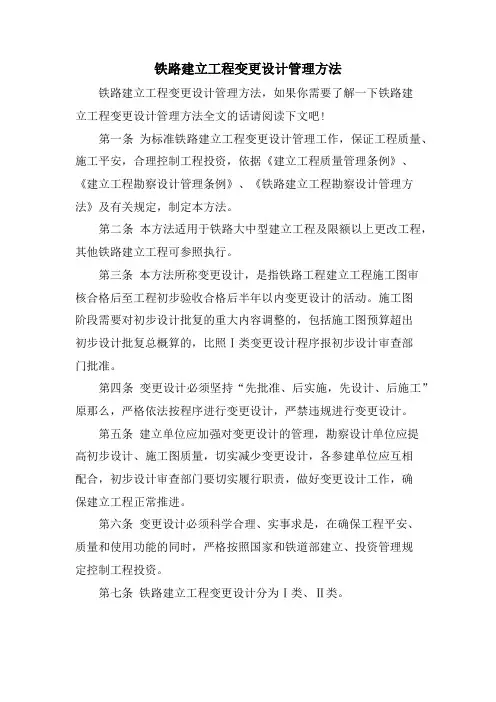 铁路建立工程变更设计管理方法

铁路建立工程变更设计管理方法，如果你需要了解一下铁路建立工程变更设计管理方法全文的话请阅读下文吧！

第一条 为标准铁路建立工程变更设计管理工作，保证工程质量、施工平安，合理控制工程投资，依据《建立工程质量管理条例》、《建立工程勘察设计管理条例》、《铁路建立工程勘察设计管理方法》及有关规定，制定本方法。

第二条 本方法适用于铁路大中型建立工程及限额以上更改工程，其他铁路建立工程可参照执行。

第三条 本方法所称变更设计，是指铁路工程建立工程施工图审核合格后至工程初步验收合格后半年以内变更设计的活动。施工图阶段需要对初步设计批复的重大内容调整的，包括施工图预算超出初步设计批复总概算的，比照Ⅰ类变更设计程序报初步设计审查部门批准。

第四条 变更设计必须坚持“先批准、后实施，先设计、后施工”原那么，严格依法按程序进行变更设计，严禁违规进行变更设计。

第五条 建立单位应加强对变更设计的管理，勘察设计单位应提高初步设计、施工图质量，切实减少变更设计，各参建单位应互相配合，初步设计审查部门要切实履行职责，做好变更设计工作，确保建立工程正常推进。

第六条 变更设计必须科学合理、实事求是，在确保工程平安、质量和使用功能的同时，严格按照国家和铁道部建立、投资管理规定控制工程投资。

第七条 铁路建立工程变更设计分为Ⅰ类、Ⅱ类。